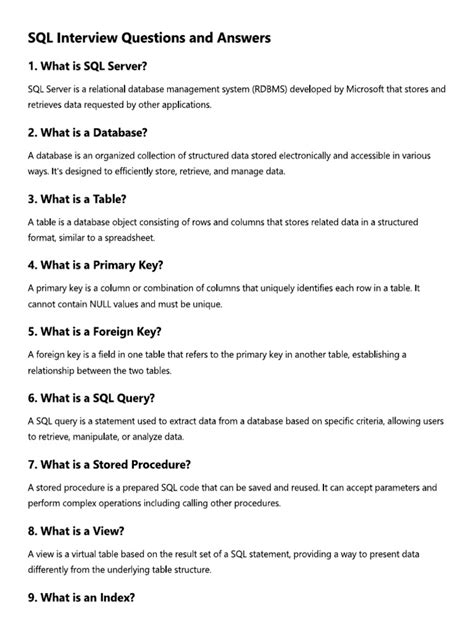 SQL Interview Questions and Answers

1. What is SQL Server?

SQL Server is a relational database management system (RDBMS) developed by Microsoft that stores and retrieves data requested by other applications.

2. What is a Database?

A database is an organized collection of structured data stored electronically and accessible in various ways. It's designed to efficiently store, retrieve, and manage data.

3. What is a Table?

A table is a database object consisting of rows and columns that stores related data in a structured format, similar to a spreadsheet.

4. What is a Primary Key?

A primary key is a column or combination of columns that uniquely identifies each row in a table. It cannot contain NULL values and must be unique.

5. What is a Foreign Key?

A foreign key is a field in one table that refers to the primary key in another table, establishing a relationship between the two tables.

6. What is a SQL Query?

A SQL query is a statement used to extract data from a database based on specific criteria, allowing users to retrieve, manipulate, or analyze data.

7. What is a Stored Procedure?

A stored procedure is a prepared SQL code that can be saved and reused. It can accept parameters and perform complex operations including calling other procedures.

8. What is a View?

A view is a virtual table based on the result set of a SQL statement, providing a way to present data differently from the underlying table structure.

9. What is an Index?